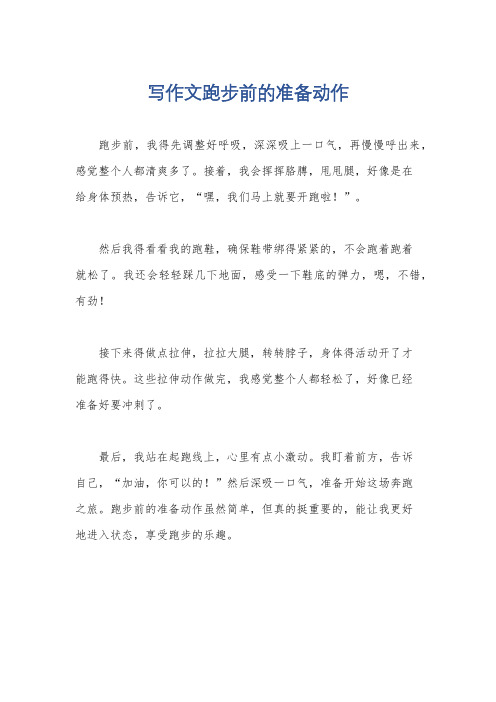 写作文跑步前的准备动作

跑步前，我得先调整好呼吸，深深吸上一口气，再慢慢呼出来，感觉整个人都清爽多了。接着，我会挥挥胳膊，甩甩腿，好像是在给身体预热，告诉它，“嘿，我们马上就要开跑啦！”。

然后我得看看我的跑鞋，确保鞋带绑得紧紧的，不会跑着跑着就松了。我还会轻轻踩几下地面，感受一下鞋底的弹力，嗯，不错，有劲！

接下来得做点拉伸，拉拉大腿，转转脖子，身体得活动开了才能跑得快。这些拉伸动作做完，我感觉整个人都轻松了，好像已经准备好要冲刺了。

最后，我站在起跑线上，心里有点小激动。我盯着前方，告诉自己，“加油，你可以的！”然后深吸一口气，准备开始这场奔跑之旅。跑步前的准备动作虽然简单，但真的挺重要的，能让我更好地进入状态，享受跑步的乐趣。